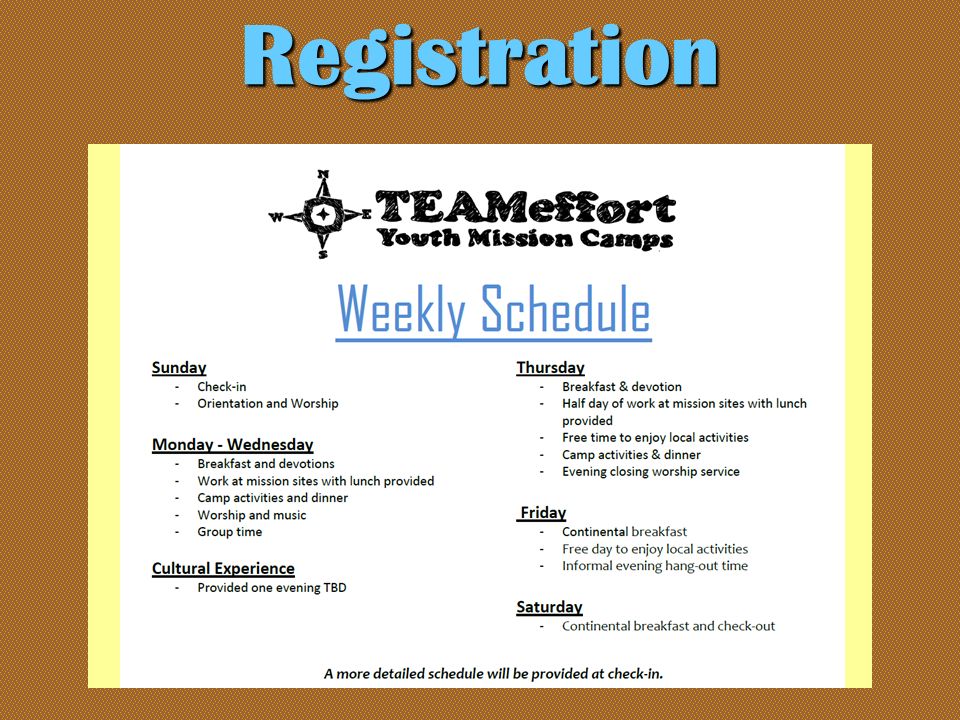 Registration

N
W
E
S
TEAMeffort
Youth Mission Camps

Weekly Schedule

Sunday
- Check-in
- Orientation and Worship

Monday - Wednesday
- Breakfast and devotions
- Work at mission sites with lunch provided
- Camp activities and dinner
- Worship and music
- Group time

Cultural Experience
- Provided one evening TBD

Thursday
- Breakfast & devotion
- Half day of work at mission sites with lunch provided
- Free time to enjoy local activities
- Camp activities & dinner
- Evening closing worship service

Friday
- Continental breakfast
- Free day to enjoy local activities
- Informal evening hang-out time

Saturday
- Continental breakfast and check-out

A more detailed schedule will be provided at check-in.